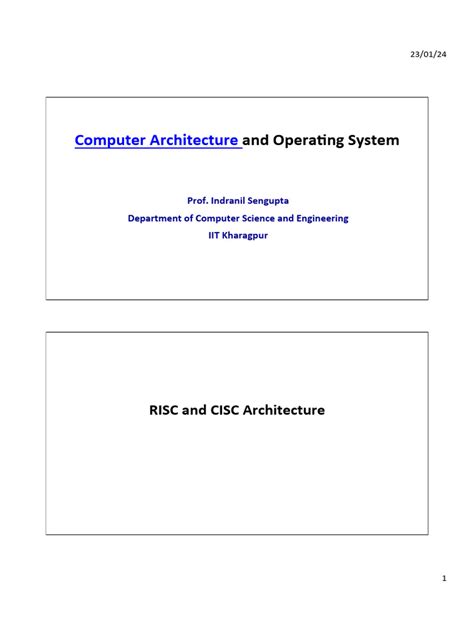 23/01/24

Computer Architecture and Operating System

Prof. Indranil Sengupta
Department of Computer Science and Engineering
IIT Kharagpur

RISC and CISC Architecture

1